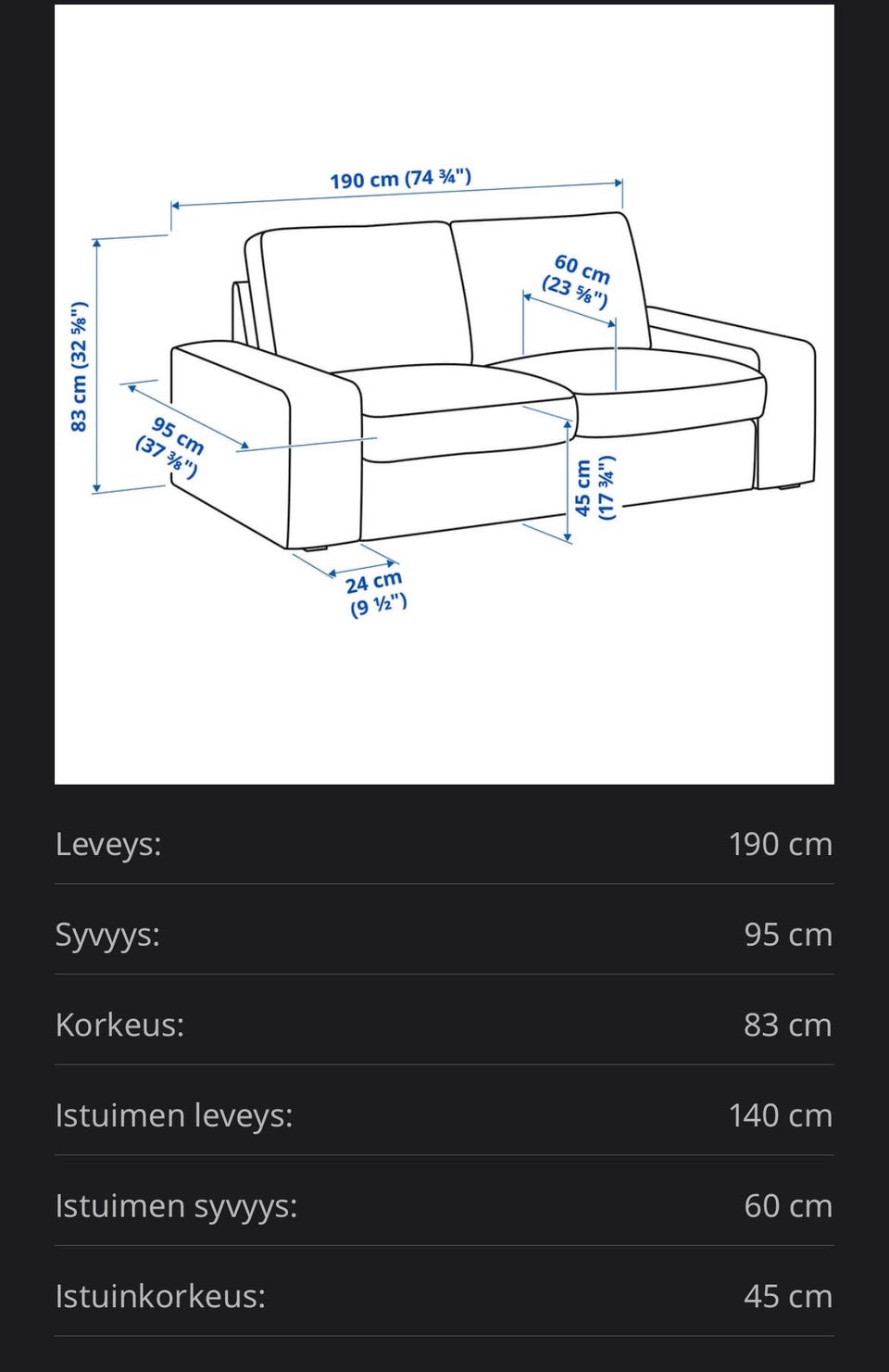 190 cm (74 ¾")

60 cm
(23 ⅝")

83 cm (32 ⅝")

95 cm
(37 ⅜")

45 cm
(17 ¾")

24 cm
(9 ½")

| | |
|---|---|
| Leveys: | 190 cm |
| Syvyys: | 95 cm |
| Korkeus: | 83 cm |
| Istuimen leveys: | 140 cm |
| Istuimen syvyys: | 60 cm |
| Istuinkorkeus: | 45 cm |